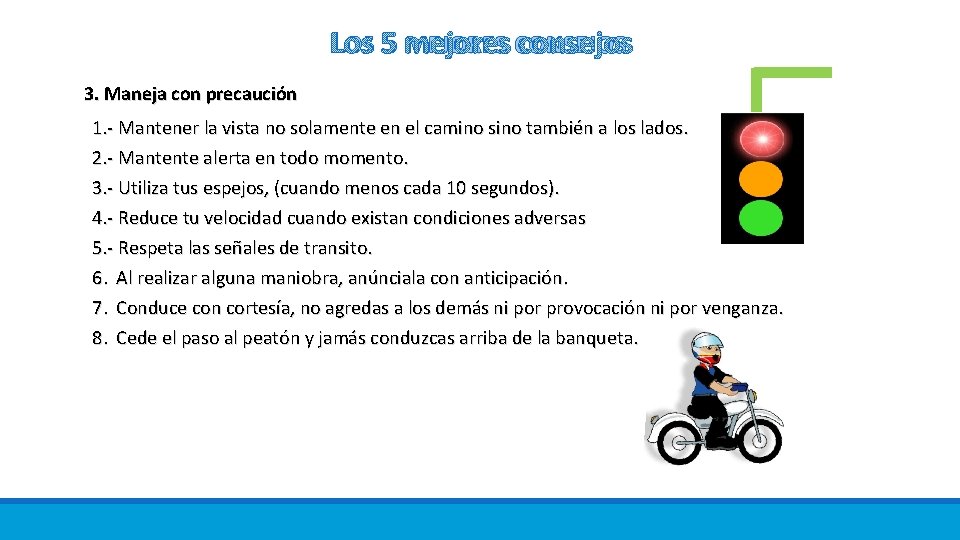 Los 5 mejores consejos

3. Maneja con precaución

1.- Mantener la vista no solamente en el camino sino también a los lados.
2.- Mantente alerta en todo momento.
3.- Utiliza tus espejos, (cuando menos cada 10 segundos).
4.- Reduce tu velocidad cuando existan condiciones adversas
5.- Respeta las señales de transito.
6. Al realizar alguna maniobra, anúnciala con anticipación.
7. Conduce con cortesía, no agredas a los demás ni por provocación ni por venganza.
8. Cede el paso al peatón y jamás conduzcas arriba de la banqueta.